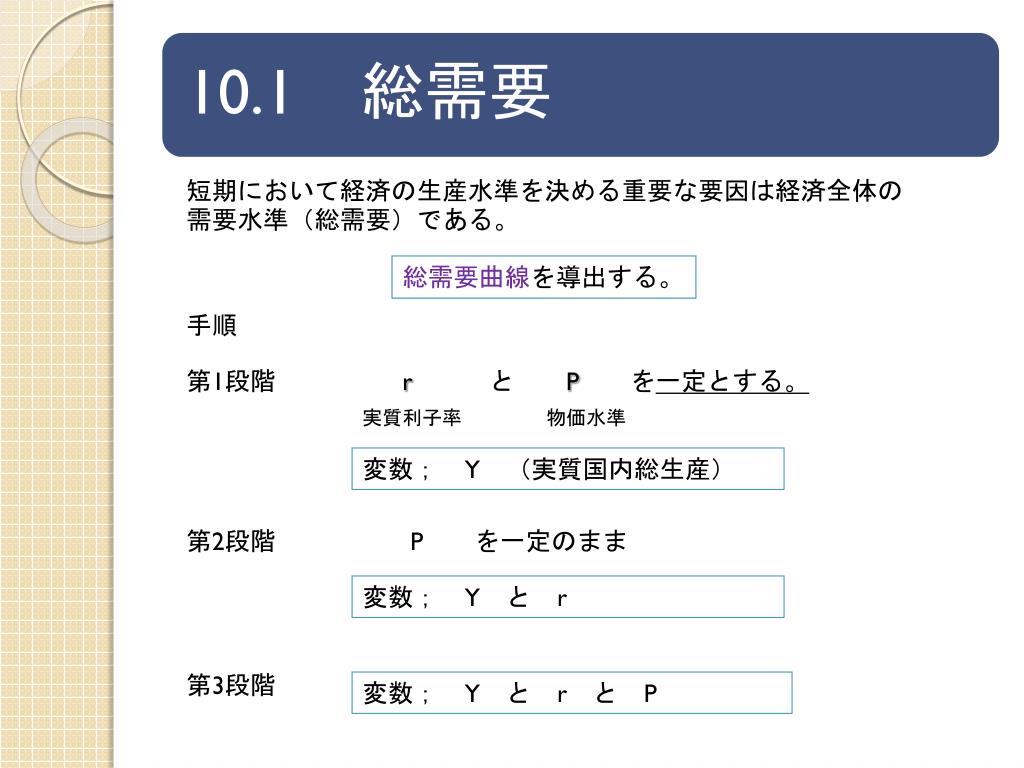 10.1　総需要

短期において経済の生産水準を決める重要な要因は経済全体の需要水準（総需要）である。

総需要曲線を導出する。

手順

第1段階　　r　と　P　を一定とする。
実質利子率　　物価水準

変数；　Y　（実質国内総生産）

第2段階　　P　を一定のまま

変数；　Y　と　r

第3段階

変数；　Y　と　r　と　P